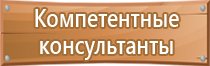 Компетентные консультанты